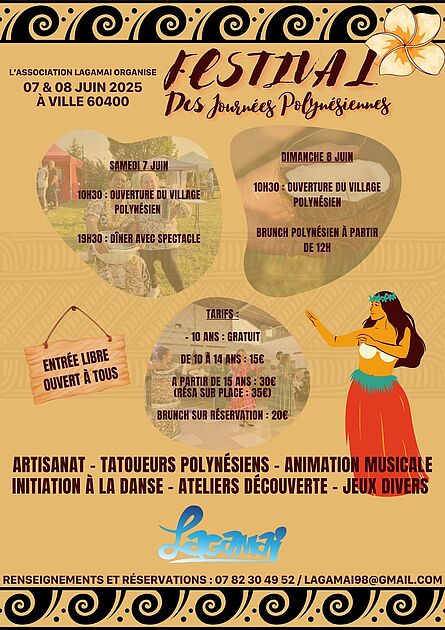 L'ASSOCIATION LAGAMAI ORGANISE
07 & 08 JUIN 2025
À VILLE 60400

FESTIVAL
Des Journées Polynésiennes

SAMEDI 7 JUIN

10H30 : OUVERTURE DU VILLAGE POLYNÉSIEN

19H30 : DÎNER AVEC SPECTACLE

DIMANCHE 8 JUIN

10H30 : OUVERTURE DU VILLAGE POLYNÉSIEN

BRUNCH POLYNÉSIEN À PARTIR DE 12H

ENTRÉE LIBRE
OUVERT À TOUS

TARIFS :

- 10 ANS : GRATUIT

DE 10 À 14 ANS : 15€

A PARTIR DE 15 ANS : 30€
(RÉSA SUR PLACE : 35€)

BRUNCH SUR RÉSERVATION : 20€

ARTISANAT - TATOUEURS POLYNÉSIENS - ANIMATION MUSICALE
INITIATION À LA DANSE - ATELIERS DÉCOUVERTE - JEUX DIVERS

Lagamai

RENSEIGNEMENTS ET RÉSERVATIONS : 07 82 30 49 52 / LAGAMAI98@GMAIL.COM